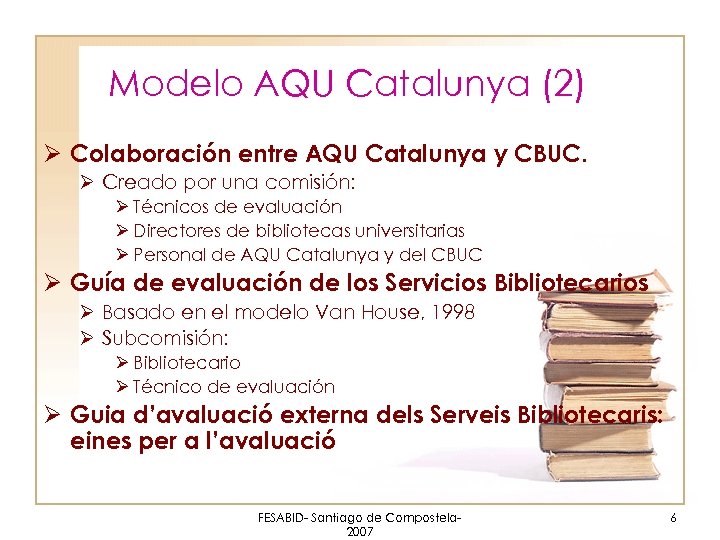 Modelo AQU Catalunya (2)

➢ Colaboración entre AQU Catalunya y CBUC.
➢ Creado por una comisión:
➢ Técnicos de evaluación
➢ Directores de bibliotecas universitarias
➢ Personal de AQU Catalunya y del CBUC

➢ Guía de evaluación de los Servicios Bibliotecarios
➢ Basado en el modelo Van House, 1998
➢ Subcomisión:
➢ Bibliotecario
➢ Técnico de evaluación

➢ Guia d'avaluació externa dels Serveis Bibliotecaris: eines per a l'avaluació

FESABID- Santiago de Compostela- 2007

6